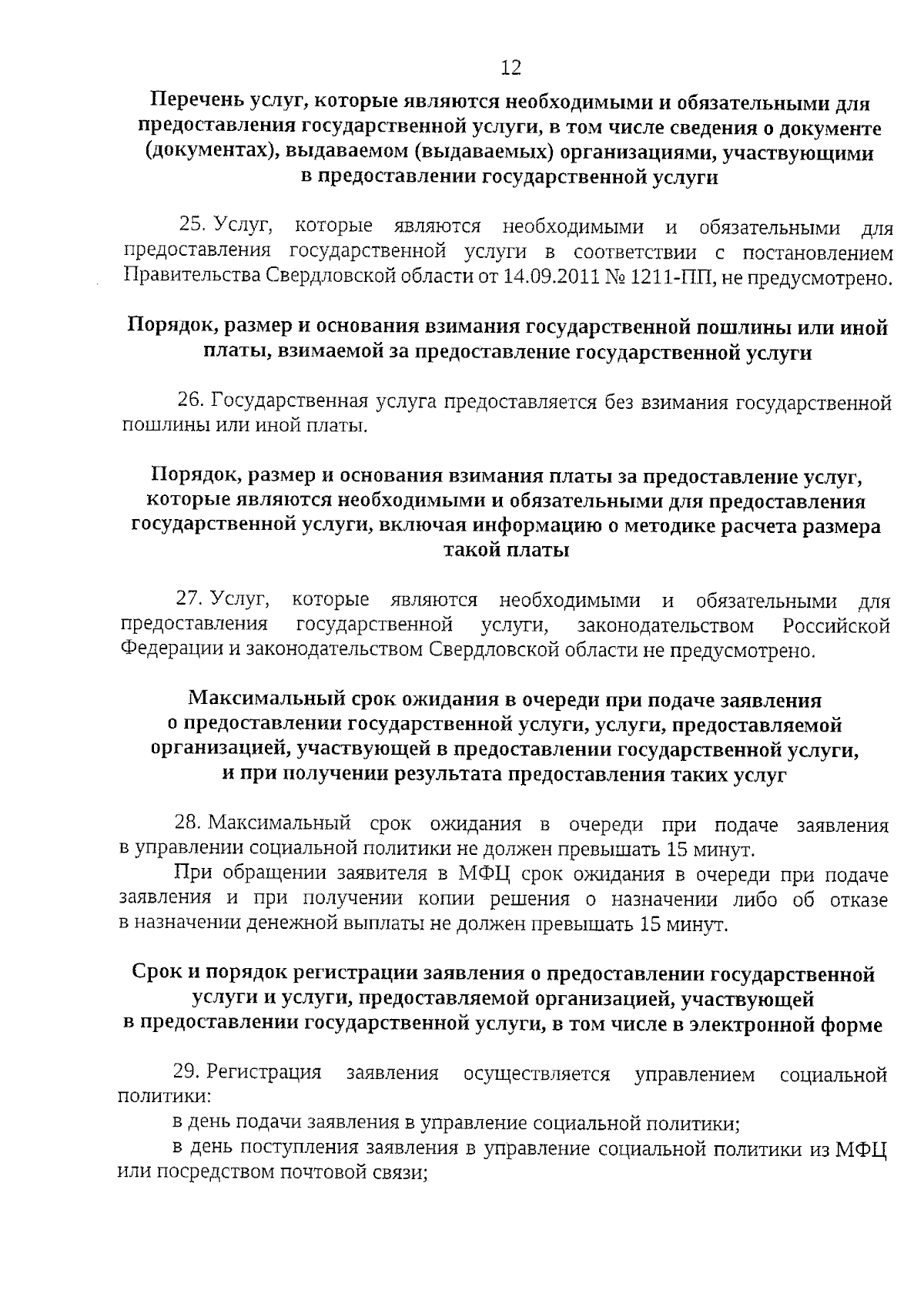 12

Перечень услуг, которые являются необходимыми и обязательными для предоставления государственной услуги, в том числе сведения о документе (документах), выдаваемом (выдаваемых) организациями, участвующими в предоставлении государственной услуги

25. Услуг, которые являются необходимыми и обязательными для предоставления государственной услуги в соответствии с постановлением Правительства Свердловской области от 14.09.2011 № 1211-ПП, не предусмотрено.

Порядок, размер и основания взимания государственной пошлины или иной платы, взимаемой за предоставление государственной услуги

26. Государственная услуга предоставляется без взимания государственной пошлины или иной платы.

Порядок, размер и основания взимания платы за предоставление услуг, которые являются необходимыми и обязательными для предоставления государственной услуги, включая информацию о методике расчета размера такой платы

27. Услуг, которые являются необходимыми и обязательными для предоставления государственной услуги, законодательством Российской Федерации и законодательством Свердловской области не предусмотрено.

Максимальный срок ожидания в очереди при подаче заявления о предоставлении государственной услуги, услуги, предоставляемой организацией, участвующей в предоставлении государственной услуги, и при получении результата предоставления таких услуг

28. Максимальный срок ожидания в очереди при подаче заявления в управлении социальной политики не должен превышать 15 минут.

При обращении заявителя в МФЦ срок ожидания в очереди при подаче заявления и при получении копии решения о назначении либо об отказе в назначении денежной выплаты не должен превышать 15 минут.

Срок и порядок регистрации заявления о предоставлении государственной услуги и услуги, предоставляемой организацией, участвующей в предоставлении государственной услуги, в том числе в электронной форме

29. Регистрация заявления осуществляется управлением социальной политики:

в день подачи заявления в управление социальной политики;

в день поступления заявления в управление социальной политики из МФЦ или посредством почтовой связи;